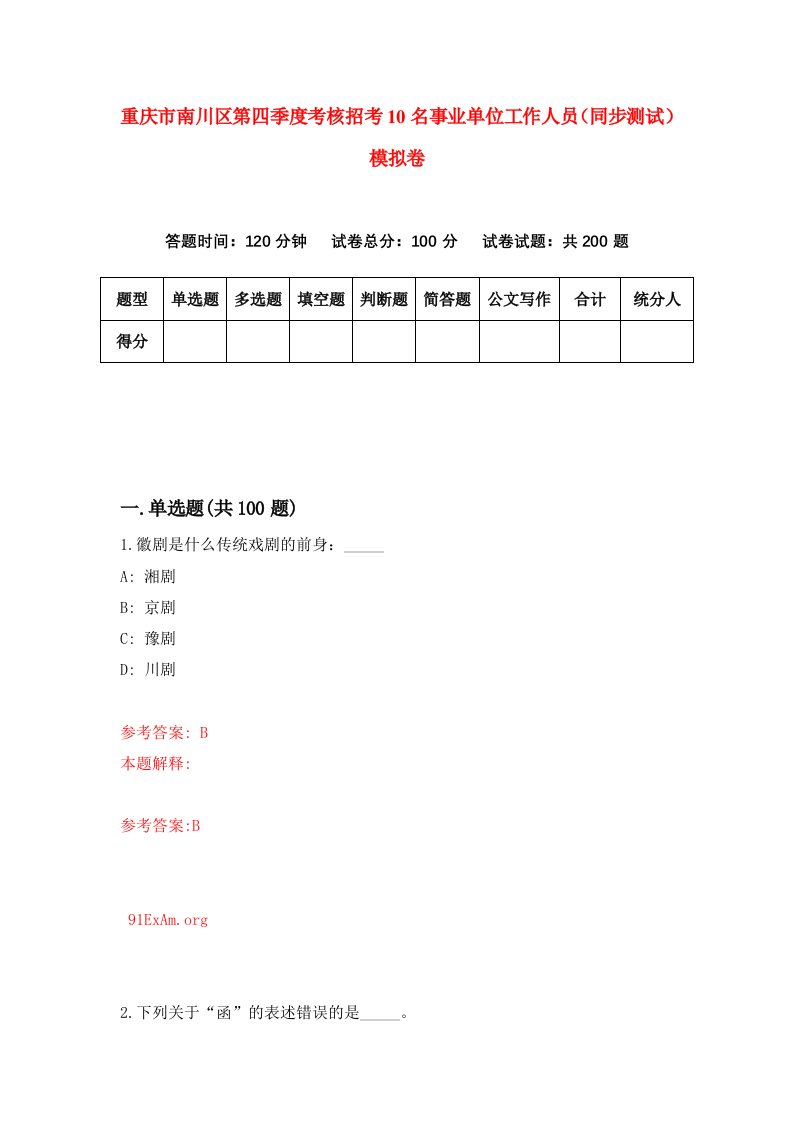 重庆市南川区第四季度考核招考10名事业单位工作人员（同步测试）模拟卷

答题时间：120分钟　试卷总分：100分　试卷试题：共200题

| 题型 | 单选题 | 多选题 | 填空题 | 判断题 | 简答题 | 公文写作 | 合计 | 统分人 |
|---|---|---|---|---|---|---|---|---|
| 得分 | | | | | | | | |

一.单选题(共100题)

1.徽剧是什么传统戏剧的前身：_____

A: 湘剧

B: 京剧

C: 豫剧

D: 川剧

参考答案: B

本题解释:

参考答案:B

91ExAm.org

2.下列关于“函”的表述错误的是_____。